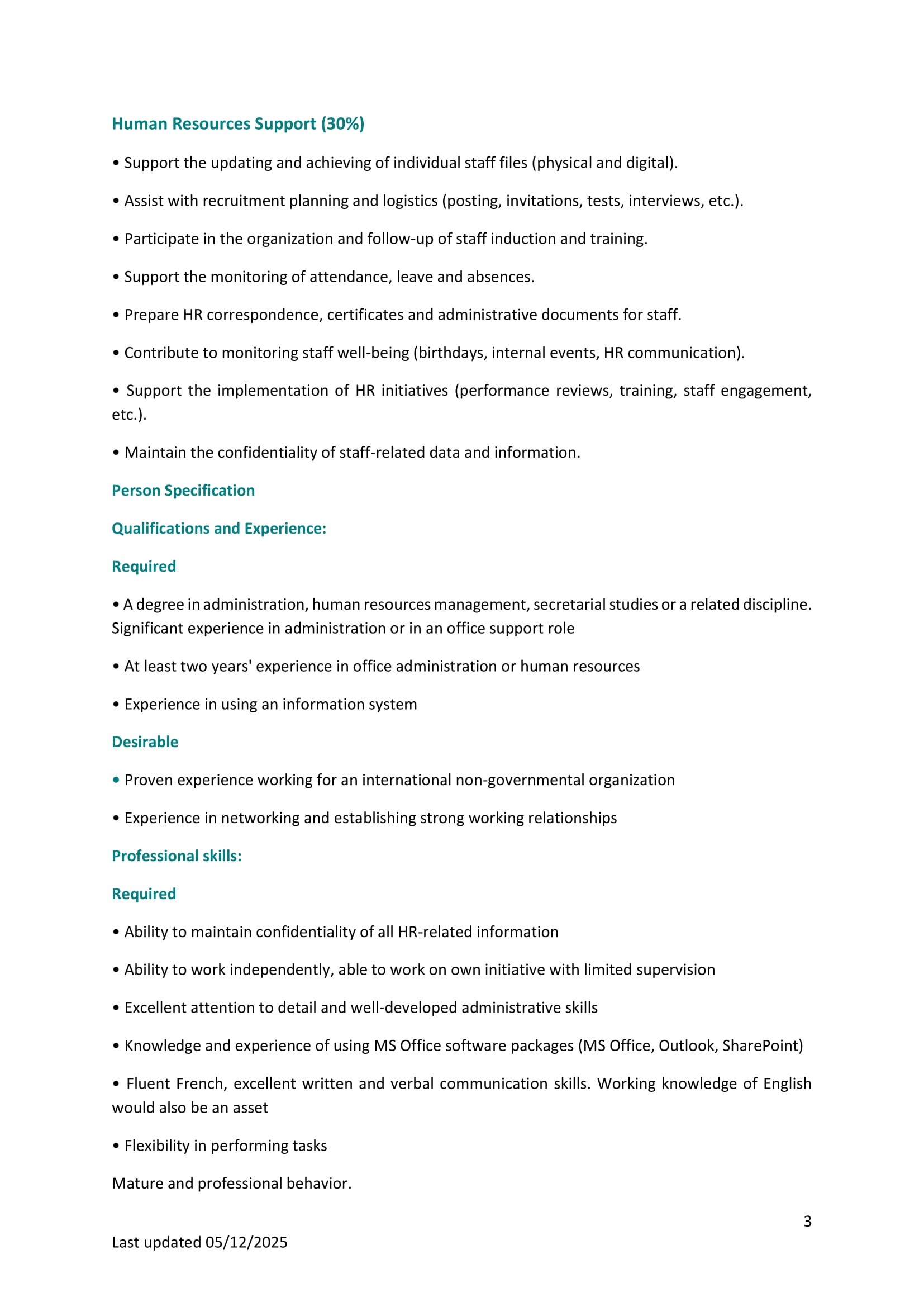 Human Resources Support (30%)

• Support the updating and achieving of individual staff files (physical and digital).

• Assist with recruitment planning and logistics (posting, invitations, tests, interviews, etc.).

• Participate in the organization and follow-up of staff induction and training.

• Support the monitoring of attendance, leave and absences.

• Prepare HR correspondence, certificates and administrative documents for staff.

• Contribute to monitoring staff well-being (birthdays, internal events, HR communication).

• Support the implementation of HR initiatives (performance reviews, training, staff engagement, etc.).

• Maintain the confidentiality of staff-related data and information.

Person Specification

Qualifications and Experience:

Required

• A degree in administration, human resources management, secretarial studies or a related discipline. Significant experience in administration or in an office support role

• At least two years' experience in office administration or human resources

• Experience in using an information system

Desirable

• Proven experience working for an international non-governmental organization

• Experience in networking and establishing strong working relationships

Professional skills:

Required

• Ability to maintain confidentiality of all HR-related information

• Ability to work independently, able to work on own initiative with limited supervision

• Excellent attention to detail and well-developed administrative skills

• Knowledge and experience of using MS Office software packages (MS Office, Outlook, SharePoint)

• Fluent French, excellent written and verbal communication skills. Working knowledge of English would also be an asset

• Flexibility in performing tasks

Mature and professional behavior.

3

Last updated 05/12/2025